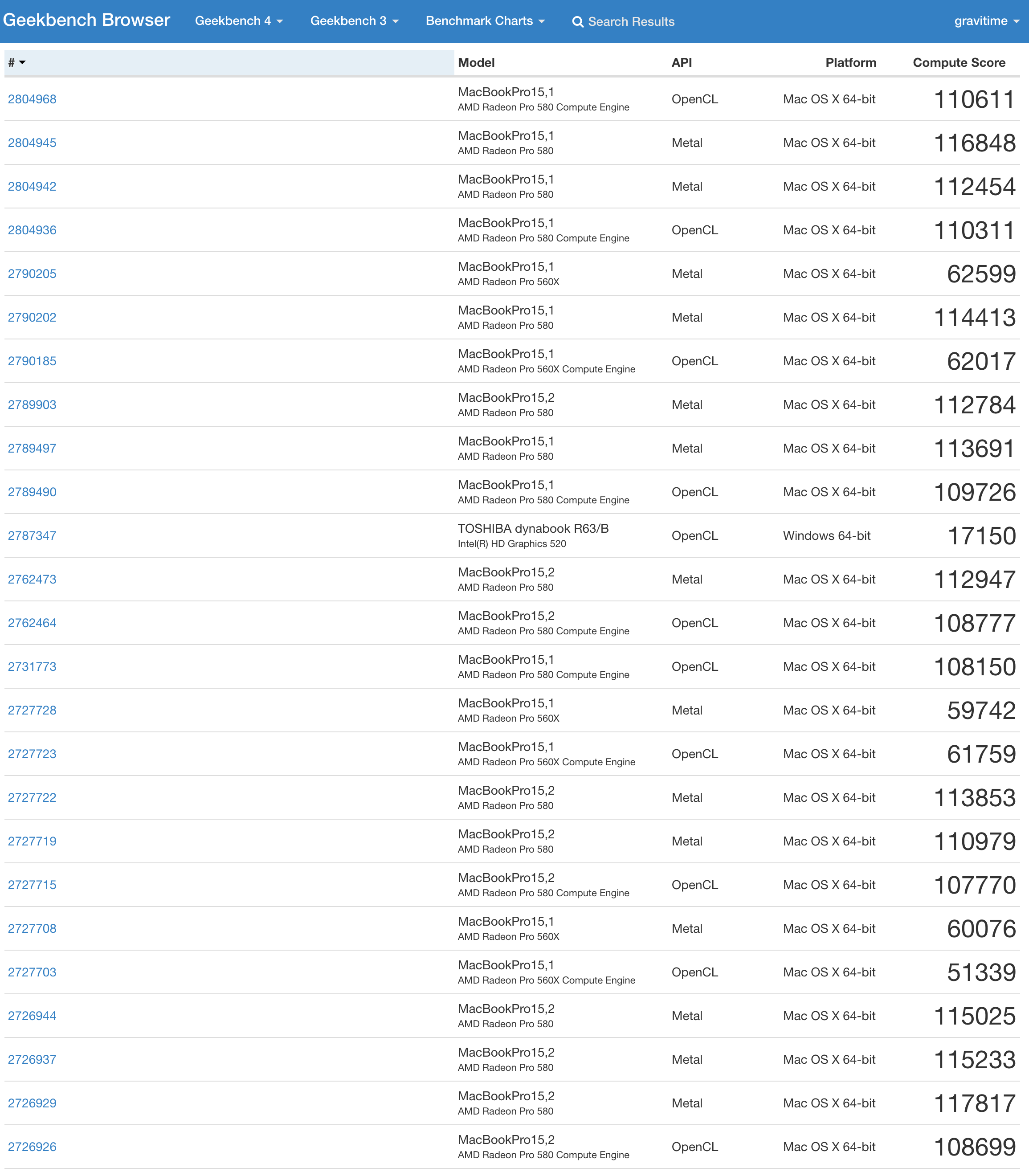 Geekbench Browser Geekbench 4 Geekbench 3 Benchmark Charts Search Results gravitime

| # | Model | API | Platform | Compute Score |
|---|---|---|---|---|
| 2804968 | MacBookPro15,1 AMD Radeon Pro 580 Compute Engine | OpenCL | Mac OS X 64-bit | 110611 |
| 2804945 | MacBookPro15,1 AMD Radeon Pro 580 | Metal | Mac OS X 64-bit | 116848 |
| 2804942 | MacBookPro15,1 AMD Radeon Pro 580 | Metal | Mac OS X 64-bit | 112454 |
| 2804936 | MacBookPro15,1 AMD Radeon Pro 580 Compute Engine | OpenCL | Mac OS X 64-bit | 110311 |
| 2790205 | MacBookPro15,1 AMD Radeon Pro 560X | Metal | Mac OS X 64-bit | 62599 |
| 2790202 | MacBookPro15,1 AMD Radeon Pro 580 | Metal | Mac OS X 64-bit | 114413 |
| 2790185 | MacBookPro15,1 AMD Radeon Pro 560X Compute Engine | OpenCL | Mac OS X 64-bit | 62017 |
| 2789903 | MacBookPro15,2 AMD Radeon Pro 580 | Metal | Mac OS X 64-bit | 112784 |
| 2789497 | MacBookPro15,1 AMD Radeon Pro 580 | Metal | Mac OS X 64-bit | 113691 |
| 2789490 | MacBookPro15,1 AMD Radeon Pro 580 Compute Engine | OpenCL | Mac OS X 64-bit | 109726 |
| 2787347 | TOSHIBA dynabook R63/B Intel(R) HD Graphics 520 | OpenCL | Windows 64-bit | 17150 |
| 2762473 | MacBookPro15,2 AMD Radeon Pro 580 | Metal | Mac OS X 64-bit | 112947 |
| 2762464 | MacBookPro15,2 AMD Radeon Pro 580 Compute Engine | OpenCL | Mac OS X 64-bit | 108777 |
| 2731773 | MacBookPro15,1 AMD Radeon Pro 580 Compute Engine | OpenCL | Mac OS X 64-bit | 108150 |
| 2727728 | MacBookPro15,1 AMD Radeon Pro 560X | Metal | Mac OS X 64-bit | 59742 |
| 2727723 | MacBookPro15,1 AMD Radeon Pro 560X Compute Engine | OpenCL | Mac OS X 64-bit | 61759 |
| 2727722 | MacBookPro15,2 AMD Radeon Pro 580 | Metal | Mac OS X 64-bit | 113853 |
| 2727719 | MacBookPro15,2 AMD Radeon Pro 580 | Metal | Mac OS X 64-bit | 110979 |
| 2727715 | MacBookPro15,2 AMD Radeon Pro 580 Compute Engine | OpenCL | Mac OS X 64-bit | 107770 |
| 2727708 | MacBookPro15,1 AMD Radeon Pro 560X | Metal | Mac OS X 64-bit | 60076 |
| 2727703 | MacBookPro15,1 AMD Radeon Pro 560X Compute Engine | OpenCL | Mac OS X 64-bit | 51339 |
| 2726944 | MacBookPro15,2 AMD Radeon Pro 580 | Metal | Mac OS X 64-bit | 115025 |
| 2726937 | MacBookPro15,2 AMD Radeon Pro 580 | Metal | Mac OS X 64-bit | 115233 |
| 2726929 | MacBookPro15,2 AMD Radeon Pro 580 | Metal | Mac OS X 64-bit | 117817 |
| 2726926 | MacBookPro15,2 AMD Radeon Pro 580 Compute Engine | OpenCL | Mac OS X 64-bit | 108699 |